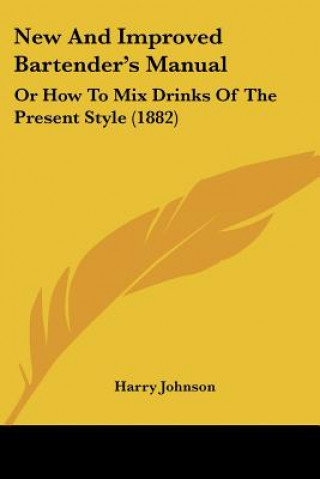 New And Improved Bartender's Manual

Or How To Mix Drinks Of The Present Style (1882)

Harry Johnson